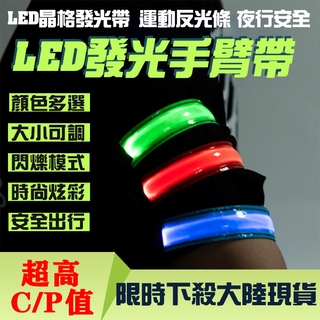 LED晶格發光帶 運動反光條 夜行安全

LED發光手臂帶

顏色多選

大小可調

閃爍模式

時尚炫彩

安全出行

超高
C/P值

限時下殺大陸現貨